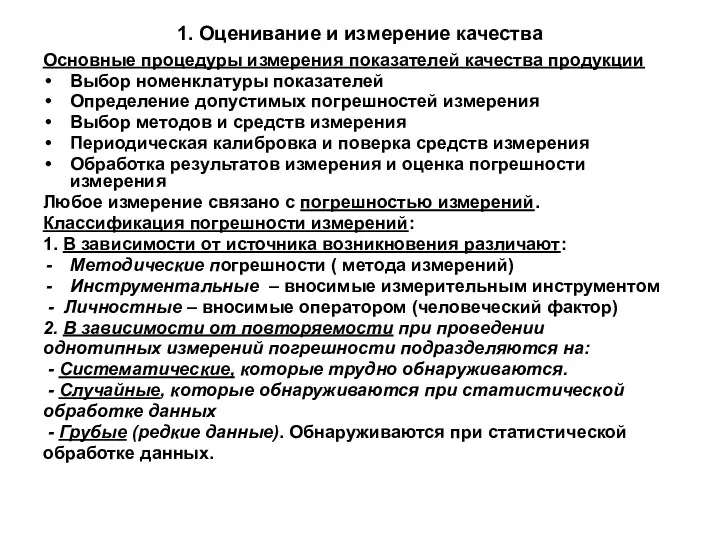 1. Оценивание и измерение качества

Основные процедуры измерения показателей качества продукции
• Выбор номенклатуры показателей
• Определение допустимых погрешностей измерения
• Выбор методов и средств измерения
• Периодическая калибровка и поверка средств измерения
• Обработка результатов измерения и оценка погрешности измерения

Любое измерение связано с погрешностью измерений.
Классификация погрешности измерений:
1. В зависимости от источника возникновения различают:
- Методические погрешности ( метода измерений)
- Инструментальные – вносимые измерительным инструментом
- Личностные – вносимые оператором (человеческий фактор)
2. В зависимости от повторяемости при проведении однотипных измерений погрешности подразделяются на:
- Систематические, которые трудно обнаруживаются.
- Случайные, которые обнаруживаются при статистической обработке данных
- Грубые (редкие данные). Обнаруживаются при статистической обработке данных.